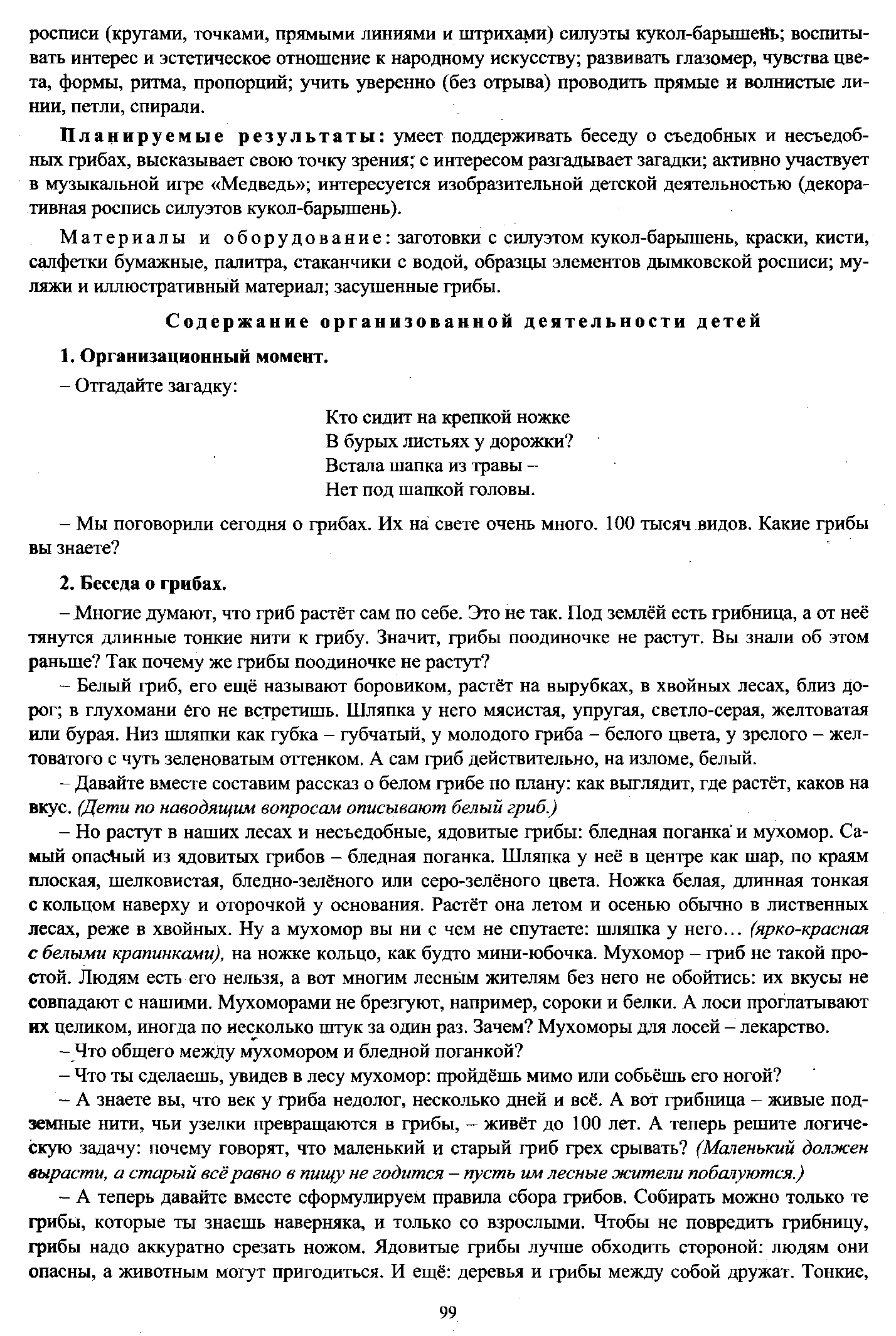 росписи (кругами, точками, прямыми линиями и штрихами) силуэты кукол-барышень; воспитывать интерес и эстетическое отношение к народному искусству; развивать глазомер, чувства цвета, формы, ритма, пропорций; учить уверенно (без отрыва) проводить прямые и волнистые линии, петли, спирали.

Планируемые результаты: умеет поддерживать беседу о съедобных и несъедобных грибах, высказывает свою точку зрения; с интересом разгадывает загадки; активно участвует в музыкальной игре «Медведь»; интересуется изобразительной детской деятельностью (декоративная роспись силуэтов кукол-барышень).

Материалы и оборудование: заготовки с силуэтом кукол-барышень, краски, кисти, салфетки бумажные, палитра, стаканчики с водой, образцы элементов дымковской росписи; муляжи и иллюстративный материал; засушенные грибы.

Содержание организованной деятельности детей

1. Организационный момент.

– Отгадайте загадку:

Кто сидит на крепкой ножке
В бурых листьях у дорожки?
Встала шапка из травы –
Нет под шапкой головы.

– Мы поговорили сегодня о грибах. Их на свете очень много. 100 тысяч видов. Какие грибы вы знаете?

2. Беседа о грибах.

– Многие думают, что гриб растёт сам по себе. Это не так. Под землёй есть грибница, а от неё тянутся длинные тонкие нити к грибу. Значит, грибы поодиночке не растут. Вы знали об этом раньше? Так почему же грибы поодиночке не растут?

– Белый гриб, его ещё называют боровиком, растёт на вырубках, в хвойных лесах, близ дорог; в глухомани его не встретишь. Шляпка у него мясистая, упругая, светло-серая, желтоватая или бурая. Низ шляпки как губка – губчатый, у молодого гриба – белого цвета, у зрелого – желтоватого с чуть зеленоватым оттенком. А сам гриб действительно, на изломе, белый.

– Давайте вместе составим рассказ о белом грибе по плану: как выглядит, где растёт, каков на вкус. (Дети по наводящим вопросам описывают белый гриб.)

– Но растут в наших лесах и несъедобные, ядовитые грибы: бледная поганка и мухомор. Самый опасный из ядовитых грибов – бледная поганка. Шляпка у неё в центре как шар, по краям плоская, шелковистая, бледно-зелёного или серо-зелёного цвета. Ножка белая, длинная тонкая с кольцом наверху и оторочкой у основания. Растёт она летом и осенью обычно в лиственных лесах, реже в хвойных. Ну а мухомор вы ни с чем не спутаете: шляпка у него… (ярко-красная с белыми крапинками), на ножке кольцо, как будто мини-юбочка. Мухомор – гриб не такой простой. Людям есть его нельзя, а вот многим лесным жителям без него не обойтись: их вкусы не совпадают с нашими. Мухоморами не брезгуют, например, сороки и белки. А лоси проглатывают их целиком, иногда по несколько штук за один раз. Зачем? Мухоморы для лосей – лекарство.

– Что общего между мухомором и бледной поганкой?

– Что ты сделаешь, увидев в лесу мухомор: пройдёшь мимо или собьёшь его ногой?

– А знаете вы, что век у гриба недолог, несколько дней и всё. А вот грибница – живые подземные нити, чьи узелки превращаются в грибы, – живёт до 100 лет. А теперь решите логическую задачу: почему говорят, что маленький и старый гриб грех срывать? (Маленький должен вырасти, а старый всё равно в пищу не годится – пусть им лесные жители побалуются.)

– А теперь давайте вместе сформулируем правила сбора грибов. Собирать можно только те грибы, которые ты знаешь наверняка, и только со взрослыми. Чтобы не повредить грибницу, грибы надо аккуратно срезать ножом. Ядовитые грибы лучше обходить стороной: людям они опасны, а животным могут пригодиться. И ещё: деревья и грибы между собой дружат. Тонкие,

99